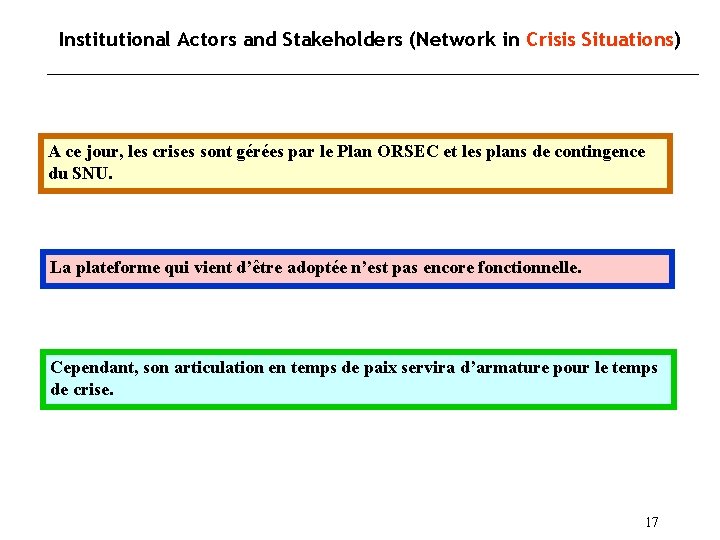 Institutional Actors and Stakeholders (Network in Crisis Situations)

A ce jour, les crises sont gérées par le Plan ORSEC et les plans de contingence du SNU.

La plateforme qui vient d'être adoptée n'est pas encore fonctionnelle.

Cependant, son articulation en temps de paix servira d'armature pour le temps de crise.

17